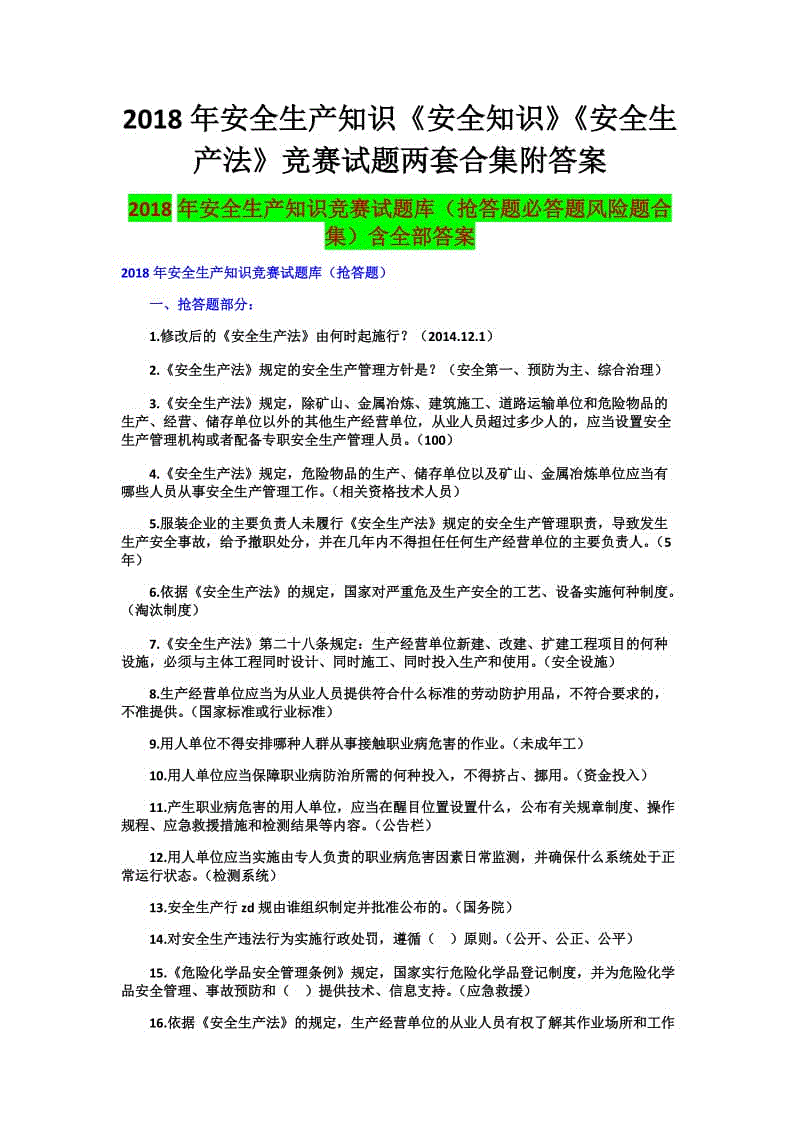 2018 年安全生产知识《安全知识》《安全生产法》竞赛试题两套合集附答案

2018 年安全生产知识竞赛试题库（抢答题必答题风险题合集）含全部答案

2018 年安全生产知识竞赛试题库（抢答题）

一、抢答题部分：

1.修改后的《安全生产法》由何时起施行？（2014.12.1）

2.《安全生产法》规定的安全生产管理方针是？（安全第一、预防为主、综合治理）

3.《安全生产法》规定，除矿山、金属冶炼、建筑施工、道路运输单位和危险物品的生产、经营、储存单位以外的其他生产经营单位，从业人员超过多少人的，应当设置安全生产管理机构或者配备专职安全生产管理人员。（100）

4.《安全生产法》规定，危险物品的生产、储存单位以及矿山、金属冶炼单位应当有哪些人员从事安全生产管理工作。（相关资格技术人员）

5.服装企业的主要负责人未履行《安全生产法》规定的安全生产管理职责，导致发生生产安全事故，给予撤职处分，并在几年内不得担任任何生产经营单位的主要负责人。（5年）

6.依据《安全生产法》的规定，国家对严重危及生产安全的工艺、设备实施何种制度。（淘汰制度）

7.《安全生产法》第二十八条规定：生产经营单位新建、改建、扩建工程项目的何种设施，必须与主体工程同时设计、同时施工、同时投入生产和使用。（安全设施）

8.生产经营单位应当为从业人员提供符合什么标准的劳动防护用品，不符合要求的，不准提供。（国家标准或行业标准）

9.用人单位不得安排哪种人群从事接触职业病危害的作业。（未成年工）

10.用人单位应当保障职业病防治所需的何种投入，不得挤占、挪用。（资金投入）

11.产生职业病危害的用人单位，应当在醒目位置设置什么，公布有关规章制度、操作规程、应急救援措施和检测结果等内容。（公告栏）

12.用人单位应当实施由专人负责的职业病危害因素日常监测，并确保什么系统处于正常运行状态。（检测系统）

13.安全生产行 zd 规由谁组织制定并批准公布的。（国务院）

14.对安全生产违法行为实施行政处罚，遵循（ ）原则。（公开、公正、公平）

15.《危险化学品安全管理条例》规定，国家实行危险化学品登记制度，并为危险化学品安全管理、事故预防和（ ）提供技术、信息支持。（应急救援）

16.依据《安全生产法》的规定，生产经营单位的从业人员有权了解其作业场所和工作